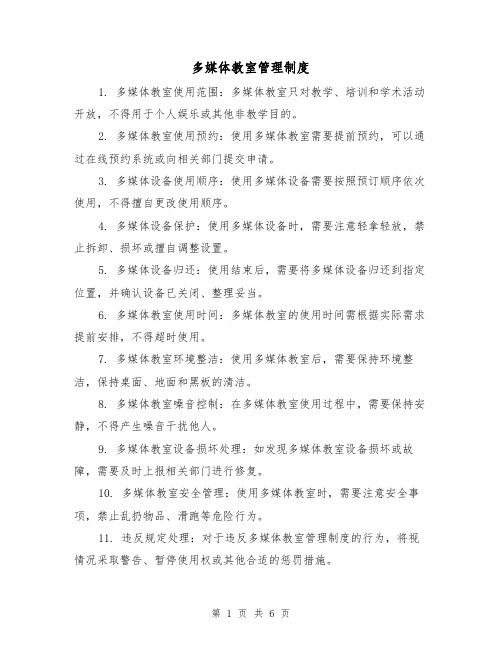 多媒体教室管理制度

1. 多媒体教室使用范围：多媒体教室只对教学、培训和学术活动开放，不得用于个人娱乐或其他非教学目的。

2. 多媒体教室使用预约：使用多媒体教室需要提前预约，可以通过在线预约系统或向相关部门提交申请。

3. 多媒体设备使用顺序：使用多媒体设备需要按照预订顺序依次使用，不得擅自更改使用顺序。

4. 多媒体设备保护：使用多媒体设备时，需要注意轻拿轻放，禁止拆卸、损坏或擅自调整设置。

5. 多媒体设备归还：使用结束后，需要将多媒体设备归还到指定位置，并确认设备已关闭、整理妥当。

6. 多媒体教室使用时间：多媒体教室的使用时间需根据实际需求提前安排，不得超时使用。

7. 多媒体教室环境整洁：使用多媒体教室后，需要保持环境整洁，保持桌面、地面和黑板的清洁。

8. 多媒体教室噪音控制：在多媒体教室使用过程中，需要保持安静，不得产生噪音干扰他人。

9. 多媒体教室设备损坏处理：如发现多媒体教室设备损坏或故障，需要及时上报相关部门进行修复。

10. 多媒体教室安全管理：使用多媒体教室时，需要注意安全事项，禁止乱扔物品、滑跑等危险行为。

11. 违反规定处理：对于违反多媒体教室管理制度的行为，将视情况采取警告、暂停使用权或其他合适的惩罚措施。

第 1 页 共 6 页